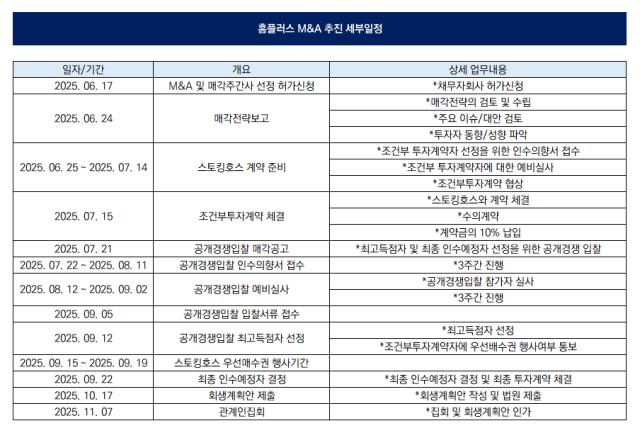 홈플러스 M&A 추진 세부일정

| 일자/기간 | 개요 | 상세 업무내용 |
|---|---|---|
| 2025. 06. 17 | M&A 및 매각주간사 선정 허가신청 | *채무자회사 허가신청 |
| 2025. 06. 24 | 매각전략보고 | *매각전략의 검토 및 수립 |
| | | *주요 이슈/대안 검토 |
| | | *투자자 동향/성향 파악 |
| 2025. 06. 25 ~ 2025. 07. 14 | 스토킹호스 계약 준비 | *조건부 투자계약자 선정을 위한 인수의향서 접수 |
| | | *조건부 투자계약자에 대한 예비실사 |
| | | *조건부투자계약 협상 |
| 2025. 07. 15 | 조건부투자계약 체결 | *스토킹호스와 계약 체결 |
| | | *수의계약 |
| | | *계약금의 10% 납입 |
| 2025. 07. 21 | 공개경쟁입찰 매각공고 | *최고득점자 및 최종 인수예정자 선정을 위한 공개경쟁 입찰 |
| 2025. 07. 22 ~ 2025. 08. 11 | 공개경쟁입찰 인수의향서 접수 | *3주간 진행 |
| 2025. 08. 12 ~ 2025. 09. 02 | 공개경쟁입찰 예비실사 | *공개경쟁입찰 참가자 실사 |
| | | *3주간 진행 |
| 2025. 09. 05 | 공개경쟁입찰 입찰서류 접수 | |
| 2025. 09. 12 | 공개경쟁입찰 최고득점자 선정 | *최고득점자 선정 |
| | | *조건부투자계약자에 우선배수권 행사여부 통보 |
| 2025. 09. 15 ~ 2025. 09. 19 | 스토킹호스 우선매수권 행사기간 | |
| 2025. 09. 22 | 최종 인수예정자 결정 | *최종 인수예정자 결정 및 최종 투자계약 체결 |
| 2025. 10. 17 | 회생계획안 제출 | *회생계획안 작성 및 법원 제출 |
| 2025. 11. 07 | 관계인집회 | *집회 및 회생계획안 인가 |